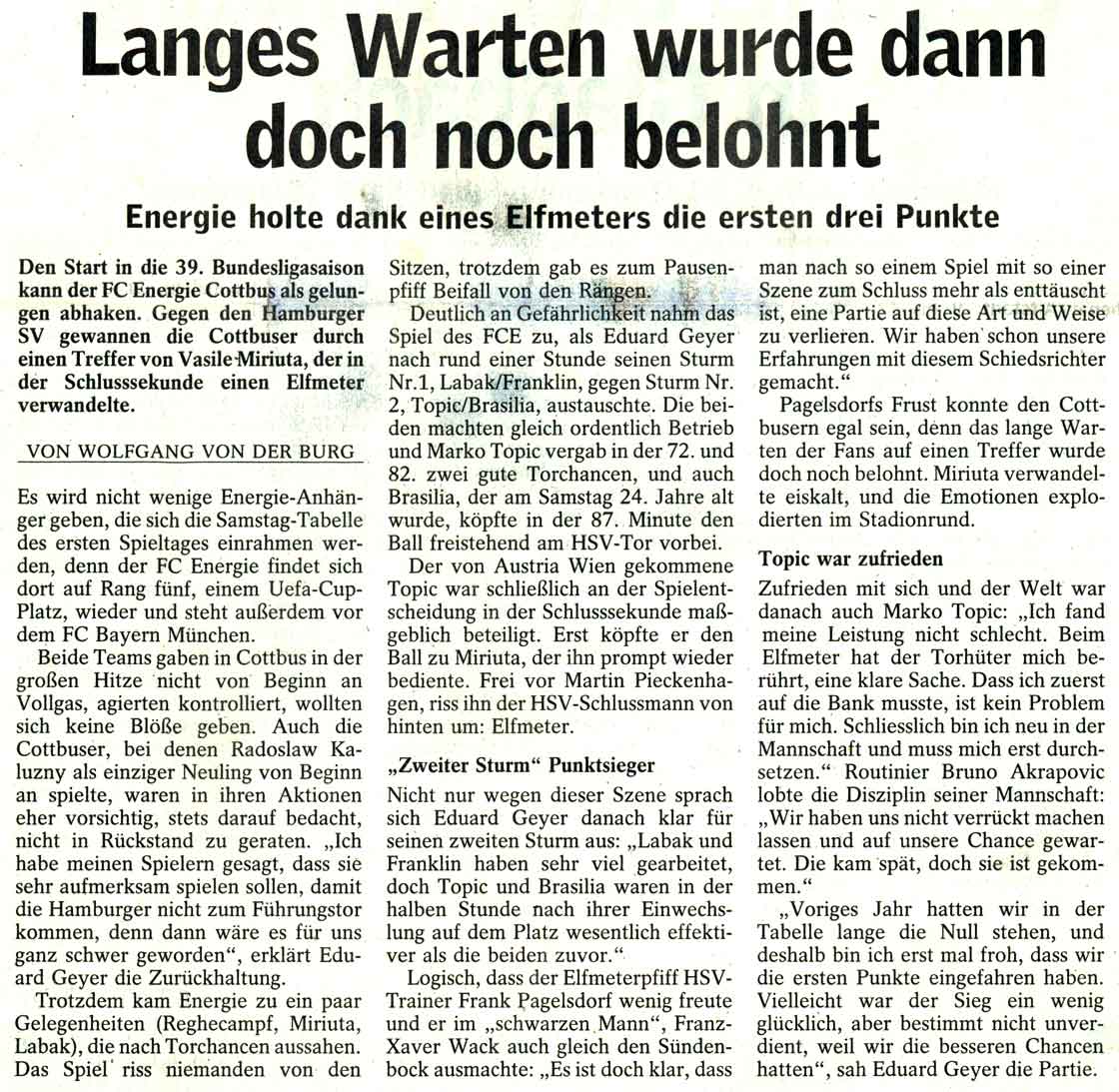 Langes Warten wurde dann doch noch belohnt

Energie holte dank eines Elfmeters die ersten drei Punkte

Den Start in die 39. Bundesligasaison kann der FC Energie Cottbus als gelungen abhaken. Gegen den Hamburger SV gewannen die Cottbuser durch einen Treffer von Vasile Miriuta, der in der Schlusssekunde einen Elfmeter verwandelte.

VON WOLFGANG VON DER BURG

Es wird nicht wenige Energie-Anhänger geben, die sich die Samstag-Tabelle des ersten Spieltages einrahmen werden, denn der FC Energie findet sich dort auf Rang fünf, einem Uefa-Cup-Platz, wieder und steht außerdem vor dem FC Bayern München.

Beide Teams gaben in Cottbus in der großen Hitze nicht von Beginn an Vollgas, agierten kontrolliert, wollten sich keine Blöße geben. Auch die Cottbuser, bei denen Radoslaw Kaluzny als einziger Neuling von Beginn an spielte, waren in ihren Aktionen eher vorsichtig, stets darauf bedacht, nicht in Rückstand zu geraten. „Ich habe meinen Spielern gesagt, dass sie sehr aufmerksam spielen sollen, damit die Hamburger nicht zum Führungstor kommen, denn dann wäre es für uns ganz schwer geworden", erklärt Eduard Geyer die Zurückhaltung.

Trotzdem kam Energie zu ein paar Gelegenheiten (Reghecampf, Miriuta, Labak), die nach Torchancen aussahen. Das Spiel riss niemanden von den Sitzen, trotzdem gab es zum Pausenpfiff Beifall von den Rängen.

Deutlich an Gefährlichkeit nahm das Spiel des FCE zu, als Eduard Geyer nach rund einer Stunde seinen Sturm Nr.1, Labak/Franklin, gegen Sturm Nr. 2, Topic/Brasilia, austauschte. Die beiden machten gleich ordentlich Betrieb und Marko Topic vergab in der 72. und 82. zwei gute Torchancen, und auch Brasilia, der am Samstag 24. Jahre alt wurde, köpfte in der 87. Minute den Ball freistehend am HSV-Tor vorbei.

Der von Austria Wien gekommene Topic war schließlich an der Spielentscheidung in der Schlusssekunde maßgeblich beteiligt. Erst köpfte er den Ball zu Miriuta, der ihn prompt wieder bediente. Frei vor Martin Pieckenhagen, riss ihn der HSV-Schlussmann von hinten um: Elfmeter.

„Zweiter Sturm" Punktsieger

Nicht nur wegen dieser Szene sprach sich Eduard Geyer danach klar für seinen zweiten Sturm aus: „Labak und Franklin haben sehr viel gearbeitet, doch Topic und Brasilia waren in der halben Stunde nach ihrer Einwechslung auf dem Platz wesentlich effektiver als die beiden zuvor."

Logisch, dass der Elfmeterpfiff HSV-Trainer Frank Pagelsdorf wenig freute und er im „schwarzen Mann", Franz-Xaver Wack auch gleich den Sündenbock ausmachte: „Es ist doch klar, dass man nach so einem Spiel mit so einer Szene zum Schluss mehr als enttäuscht ist, eine Partie auf diese Art und Weise zu verlieren. Wir haben schon unsere Erfahrungen mit diesem Schiedsrichter gemacht."

Pagelsdorfs Frust konnte den Cottbusern egal sein, denn das lange Warten der Fans auf einen Treffer wurde doch noch belohnt. Miriuta verwandelte eiskalt, und die Emotionen explodierten im Stadionrund.

Topic war zufrieden

Zufrieden mit sich und der Welt war danach auch Marko Topic: „Ich fand meine Leistung nicht schlecht. Beim Elfmeter hat der Torhüter mich berührt, eine klare Sache. Dass ich zuerst auf die Bank musste, ist kein Problem für mich. Schliesslich bin ich neu in der Mannschaft und muss mich erst durchsetzen." Routinier Bruno Akrapovic lobte die Disziplin seiner Mannschaft: „Wir haben uns nicht verrückt machen lassen und auf unsere Chance gewartet. Die kam spät, doch sie ist gekommen."

„Voriges Jahr hatten wir in der Tabelle lange die Null stehen, und deshalb bin ich erst mal froh, dass wir die ersten Punkte eingefahren haben. Vielleicht war der Sieg ein wenig glücklich, aber bestimmt nicht unverdient, weil wir die besseren Chancen hatten", sah Eduard Geyer die Partie.